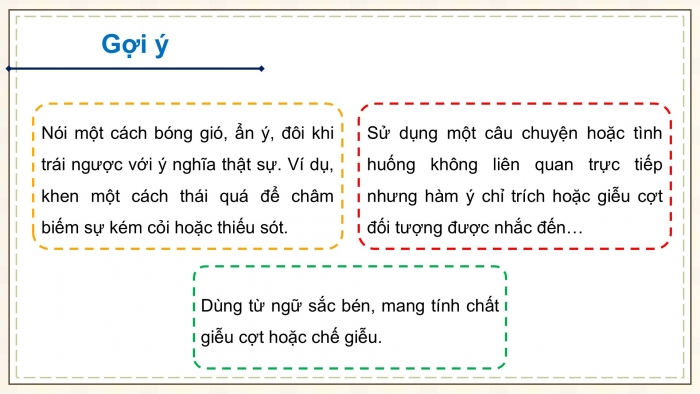 Gợi ý

Nói một cách bóng gió, ẩn ý, đôi khi trái ngược với ý nghĩa thật sự. Ví dụ, khen một cách thái quá để châm biếm sự kém cỏi hoặc thiếu sót.

Sử dụng một câu chuyện hoặc tình huống không liên quan trực tiếp nhưng hàm ý chỉ trích hoặc giễu cợt đối tượng được nhắc đến…

Dùng từ ngữ sắc bén, mang tính chất giễu cợt hoặc chế giễu.